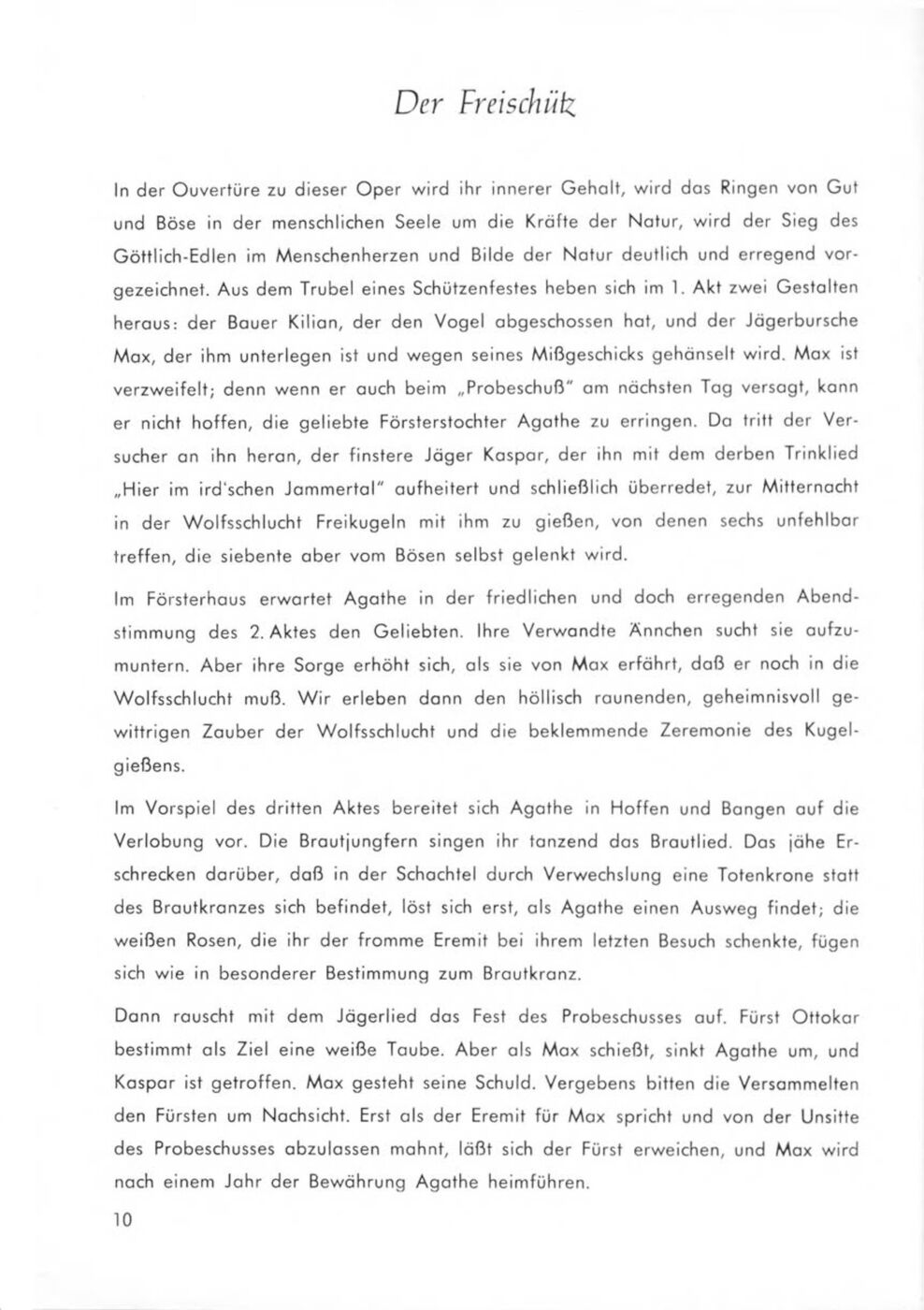 Der Freischütz

In der Ouvertüre zu dieser Oper wird ihr innerer Gehalt, wird das Ringen von Gut und Böse in der menschlichen Seele um die Kräfte der Natur, wird der Sieg des Göttlich-Edlen im Menschenherzen und Bilde der Natur deutlich und erregend vorgezeichnet. Aus dem Trubel eines Schützenfestes heben sich im 1. Akt zwei Gestalten heraus: der Bauer Kilian, der den Vogel abgeschossen hat, und der Jägerbursche Max, der ihm unterlegen ist und wegen seines Mißgeschicks gehänselt wird. Max ist verzweifelt; denn wenn er auch beim „Probeschuß" am nächsten Tag versagt, kann er nicht hoffen, die geliebte Försterstochter Agathe zu erringen. Da tritt der Versucher an ihn heran, der finstere Jäger Kaspar, der ihn mit dem derben Trinklied „Hier im ird'schen Jammertal" aufheitert und schließlich überredet, zur Mitternacht in der Wolfsschlucht Freikugeln mit ihm zu gießen, von denen sechs unfehlbar treffen, die siebente aber vom Bösen selbst gelenkt wird.

Im Försterhaus erwartet Agathe in der friedlichen und doch erregenden Abendstimmung des 2. Aktes den Geliebten. Ihre Verwandte Ännchen sucht sie aufzumuntern. Aber ihre Sorge erhöht sich, als sie von Max erfährt, daß er noch in die Wolfsschlucht muß. Wir erleben dann den höllisch raunenden, geheimnisvoll gewittrigen Zauber der Wolfsschlucht und die beklemmende Zeremonie des Kugelgießens.

Im Vorspiel des dritten Aktes bereitet sich Agathe in Hoffen und Bangen auf die Verlobung vor. Die Brautjungfern singen ihr tanzend das Brautlied. Das jähe Erschrecken darüber, daß in der Schachtel durch Verwechslung eine Totenkrone statt des Brautkranzes sich befindet, löst sich erst, als Agathe einen Ausweg findet; die weißen Rosen, die ihr der fromme Eremit bei ihrem letzten Besuch schenkte, fügen sich wie in besonderer Bestimmung zum Brautkranz.

Dann rauscht mit dem Jägerlied das Fest des Probeschusses auf. Fürst Ottokar bestimmt als Ziel eine weiße Taube. Aber als Max schießt, sinkt Agathe um, und Kaspar ist getroffen. Max gesteht seine Schuld. Vergebens bitten die Versammelten den Fürsten um Nachsicht. Erst als der Eremit für Max spricht und von der Unsitte des Probeschusses abzulassen mahnt, läßt sich der Fürst erweichen, und Max wird nach einem Jahr der Bewährung Agathe heimführen.

10